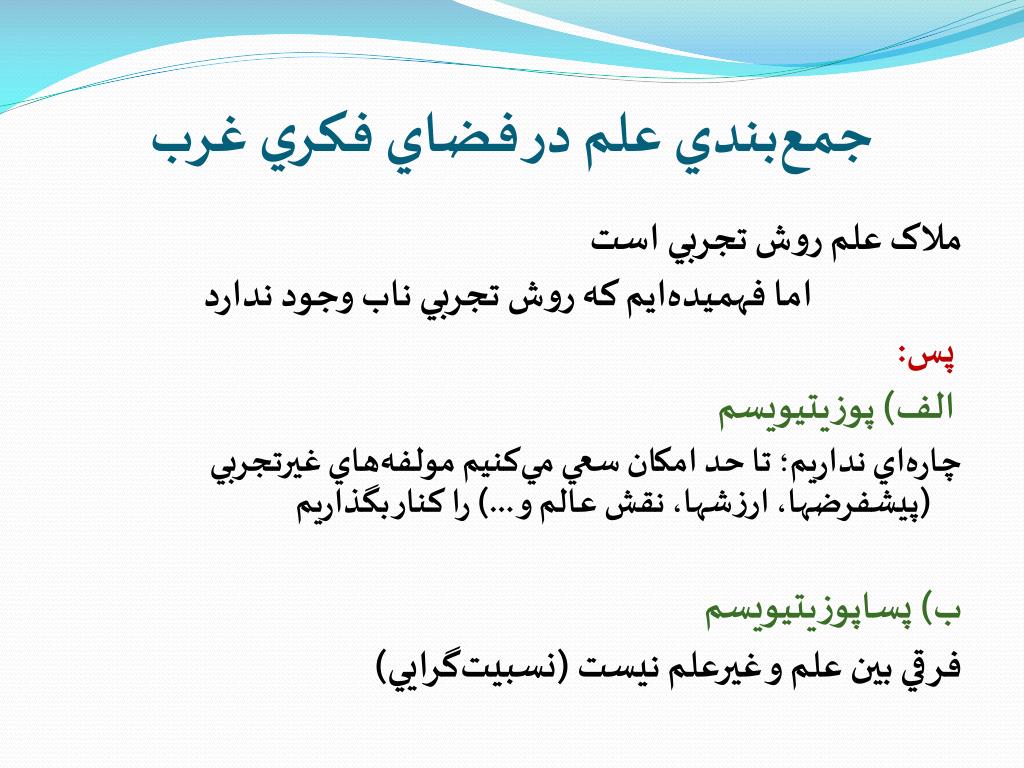 جمع‌بندي علم درفضاي فكري غرب

ملاک علم روش تجربي است

اما فهميده‌ايم كه روش تجربي ناب وجود ندارد

پس:

الف) پوزيتيويسم

چاره‌اي نداريم؛ تا حد امكان سعي مي‌كنيم مولفه‌هاي غيرتجربي (پيشفرضها، ارزشها، نقش عالم و...) را كناربگذاريم

ب) پساپوزيتيويسم

فرقي بين علم وغيرعلم نيست (نسبيت‌گرايي)